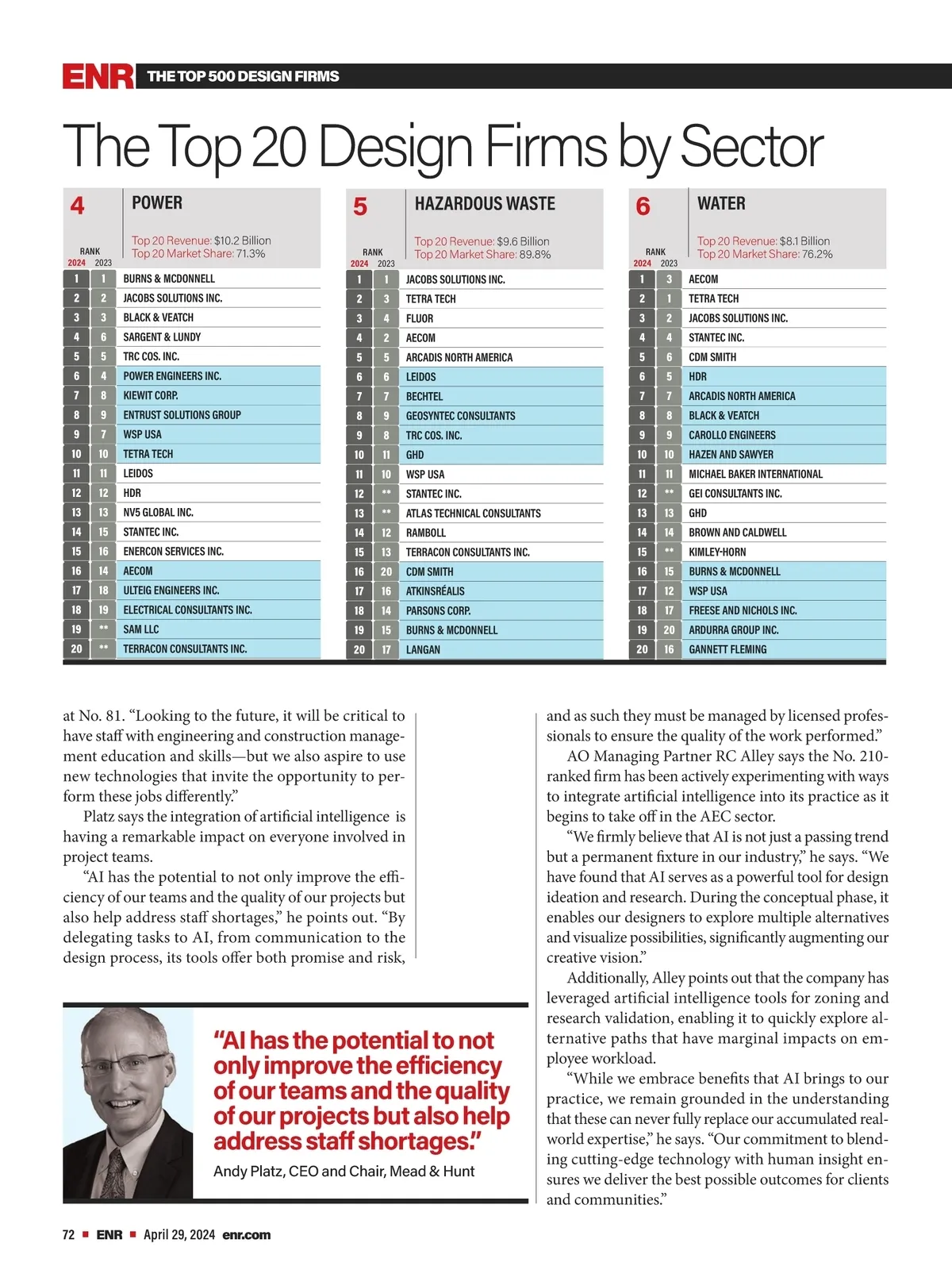 ENR THE TOP 500 DESIGN FIRMS

The Top 20 Design Firms by Sector

4 POWER

Top 20 Revenue: $10.2 Billion
Top 20 Market Share: 71.3%

| RANK 2024 | 2023 | |
|---|---|---|
| 1 | 1 | BURNS & MCDONNELL |
| 2 | 2 | JACOBS SOLUTIONS INC. |
| 3 | 3 | BLACK & VEATCH |
| 4 | 6 | SARGENT & LUNDY |
| 5 | 5 | TRC COS. INC. |
| 6 | 4 | POWER ENGINEERS INC. |
| 7 | 8 | KIEWIT CORP. |
| 8 | 9 | ENTRUST SOLUTIONS GROUP |
| 9 | 7 | WSP USA |
| 10 | 10 | TETRA TECH |
| 11 | 11 | LEIDOS |
| 12 | 12 | HDR |
| 13 | 13 | NV5 GLOBAL INC. |
| 14 | 15 | STANTEC INC. |
| 15 | 16 | ENERCON SERVICES INC. |
| 16 | 14 | AECOM |
| 17 | 18 | ULTEIG ENGINEERS INC. |
| 18 | 19 | ELECTRICAL CONSULTANTS INC. |
| 19 | ** | SAM LLC |
| 20 | ** | TERRACON CONSULTANTS INC. |

5 HAZARDOUS WASTE

Top 20 Revenue: $9.6 Billion
Top 20 Market Share: 89.8%

| RANK 2024 | 2023 | |
|---|---|---|
| 1 | 1 | JACOBS SOLUTIONS INC. |
| 2 | 3 | TETRA TECH |
| 3 | 4 | FLUOR |
| 4 | 2 | AECOM |
| 5 | 5 | ARCADIS NORTH AMERICA |
| 6 | 6 | LEIDOS |
| 7 | 7 | BECHTEL |
| 8 | 9 | GEOSYNTEC CONSULTANTS |
| 9 | 8 | TRC COS. INC. |
| 10 | 11 | GHD |
| 11 | 10 | WSP USA |
| 12 | ** | STANTEC INC. |
| 13 | ** | ATLAS TECHNICAL CONSULTANTS |
| 14 | 12 | RAMBOLL |
| 15 | 13 | TERRACON CONSULTANTS INC. |
| 16 | 20 | CDM SMITH |
| 17 | 16 | ATKINSRÉALIS |
| 18 | 14 | PARSONS CORP. |
| 19 | 15 | BURNS & MCDONNELL |
| 20 | 17 | LANGAN |

6 WATER

Top 20 Revenue: $8.1 Billion
Top 20 Market Share: 76.2%

| RANK 2024 | 2023 | |
|---|---|---|
| 1 | 3 | AECOM |
| 2 | 1 | TETRA TECH |
| 3 | 2 | JACOBS SOLUTIONS INC. |
| 4 | 4 | STANTEC INC. |
| 5 | 6 | CDM SMITH |
| 6 | 5 | HDR |
| 7 | 7 | ARCADIS NORTH AMERICA |
| 8 | 8 | BLACK & VEATCH |
| 9 | 9 | CAROLLO ENGINEERS |
| 10 | 10 | HAZEN AND SAWYER |
| 11 | 11 | MICHAEL BAKER INTERNATIONAL |
| 12 | ** | GEI CONSULTANTS INC. |
| 13 | 13 | GHD |
| 14 | 14 | BROWN AND CALDWELL |
| 15 | ** | KIMLEY-HORN |
| 16 | 15 | BURNS & MCDONNELL |
| 17 | 12 | WSP USA |
| 18 | 17 | FREESE AND NICHOLS INC. |
| 19 | 20 | ARDURRA GROUP INC. |
| 20 | 16 | GANNETT FLEMING |

at No. 81. “Looking to the future, it will be critical to have staff with engineering and construction management education and skills—but we also aspire to use new technologies that invite the opportunity to perform these jobs differently.”

Platz says the integration of artificial intelligence is having a remarkable impact on everyone involved in project teams.

“AI has the potential to not only improve the efficiency of our teams and the quality of our projects but also help address staff shortages,” he points out. “By delegating tasks to AI, from communication to the design process, its tools offer both promise and risk,

“AI has the potential to not only improve the efficiency of our teams and the quality of our projects but also help address staff shortages.”
Andy Platz, CEO and Chair, Mead & Hunt

and as such they must be managed by licensed professionals to ensure the quality of the work performed.”

AO Managing Partner RC Alley says the No. 210-ranked firm has been actively experimenting with ways to integrate artificial intelligence into its practice as it begins to take off in the AEC sector.

“We firmly believe that AI is not just a passing trend but a permanent fixture in our industry,” he says. “We have found that AI serves as a powerful tool for design ideation and research. During the conceptual phase, it enables our designers to explore multiple alternatives and visualize possibilities, significantly augmenting our creative vision.”

Additionally, Alley points out that the company has leveraged artificial intelligence tools for zoning and research validation, enabling it to quickly explore alternative paths that have marginal impacts on employee workload.

“While we embrace benefits that AI brings to our practice, we remain grounded in the understanding that these can never fully replace our accumulated real-world expertise,” he says. “Our commitment to blending cutting-edge technology with human insight ensures we deliver the best possible outcomes for clients and communities.”

72 ■ ENR ■ April 29, 2024 enr.com